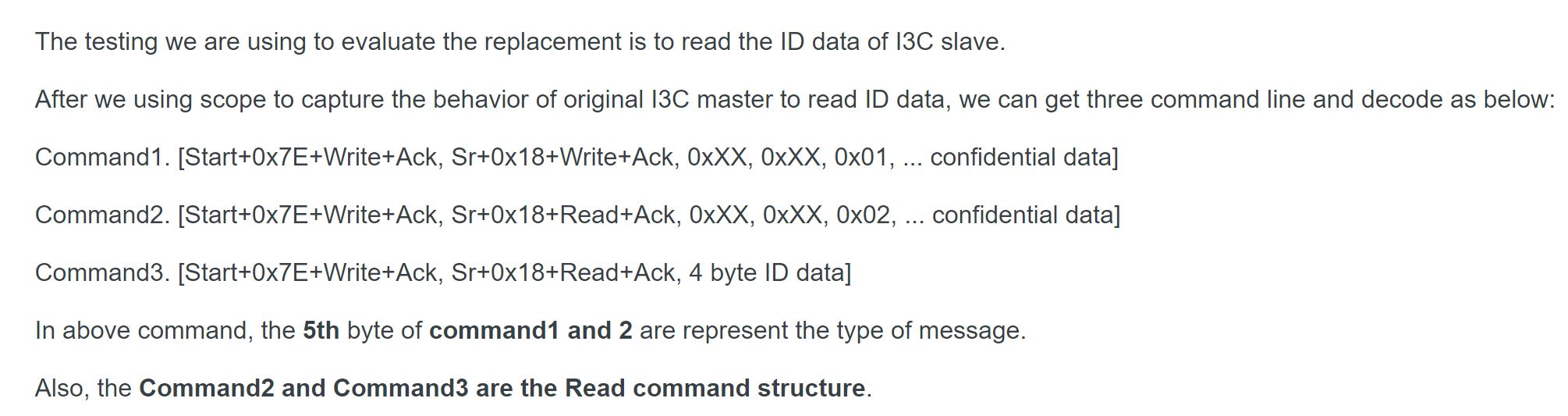 The testing we are using to evaluate the replacement is to read the ID data of I3C slave.

After we using scope to capture the behavior of original I3C master to read ID data, we can get three command line and decode as below:

Command1. [Start+0x7E+Write+Ack, Sr+0x18+Write+Ack, 0xXX, 0xXX, 0x01, ... confidential data]

Command2. [Start+0x7E+Write+Ack, Sr+0x18+Read+Ack, 0xXX, 0xXX, 0x02, ... confidential data]

Command3. [Start+0x7E+Write+Ack, Sr+0x18+Read+Ack, 4 byte ID data]

In above command, the 5th byte of command1 and 2 are represent the type of message.

Also, the Command2 and Command3 are the Read command structure.